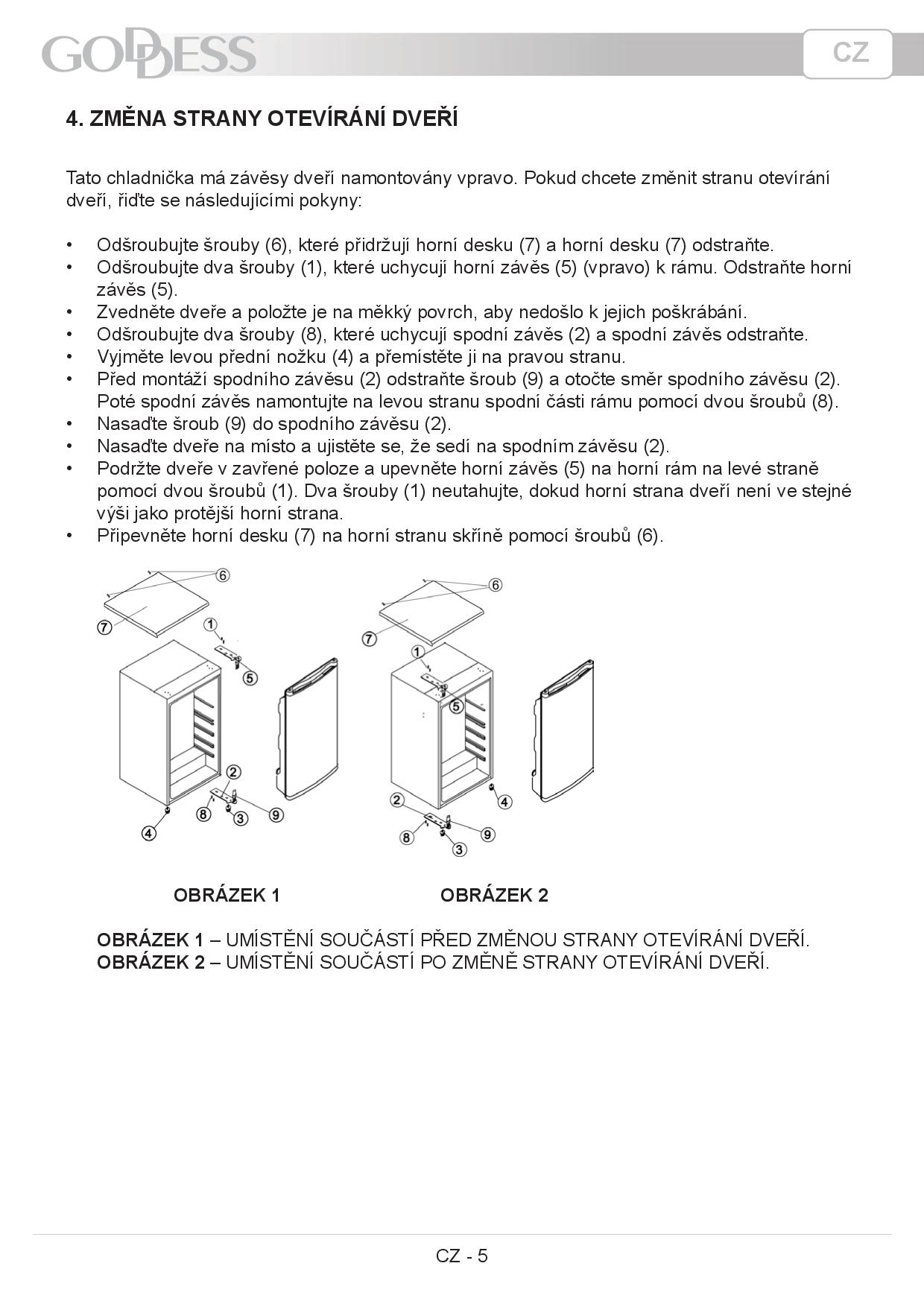 GODDESS

CZ

4. ZMĚNA STRANY OTEVÍRÁNÍ DVEŘÍ

Tato chladnička má závěsy dveří namontovány vpravo. Pokud chcete změnit stranu otevírání dveří, řiďte se následujícími pokyny:

• Odšroubujte šrouby (6), které přidržují horní desku (7) a horní desku (7) odstraňte.
• Odšroubujte dva šrouby (1), které uchycují horní závěs (5) (vpravo) k rámu. Odstraňte horní závěs (5).
• Zvedněte dveře a položte je na měkký povrch, aby nedošlo k jejich poškrábání.
• Odšroubujte dva šrouby (8), které uchycují spodní závěs (2) a spodní závěs odstraňte.
• Vyjměte levou přední nožku (4) a přemístěte ji na pravou stranu.
• Před montáží spodního závěsu (2) odstraňte šroub (9) a otočte směr spodního závěsu (2). Poté spodní závěs namontujte na levou stranu spodní části rámu pomocí dvou šroubů (8).
• Nasaďte šroub (9) do spodního závěsu (2).
• Nasaďte dveře na místo a ujistěte se, že sedí na spodním závěsu (2).
• Podržte dveře v zavřené poloze a upevněte horní závěs (5) na horní rám na levé straně pomocí dvou šroubů (1). Dva šrouby (1) neutahujte, dokud horní strana dveří není ve stejné výši jako protější horní strana.
• Připevněte horní desku (7) na horní stranu skříně pomocí šroubů (6).

6 7 1 5 2 8 3 9 4

6 7 1 5 4 2 8 9 3

OBRÁZEK 1

OBRÁZEK 2

OBRÁZEK 1 – UMÍSTĚNÍ SOUČÁSTÍ PŘED ZMĚNOU STRANY OTEVÍRÁNÍ DVEŘÍ.
OBRÁZEK 2 – UMÍSTĚNÍ SOUČÁSTÍ PO ZMĚNĚ STRANY OTEVÍRÁNÍ DVEŘÍ.

CZ - 5